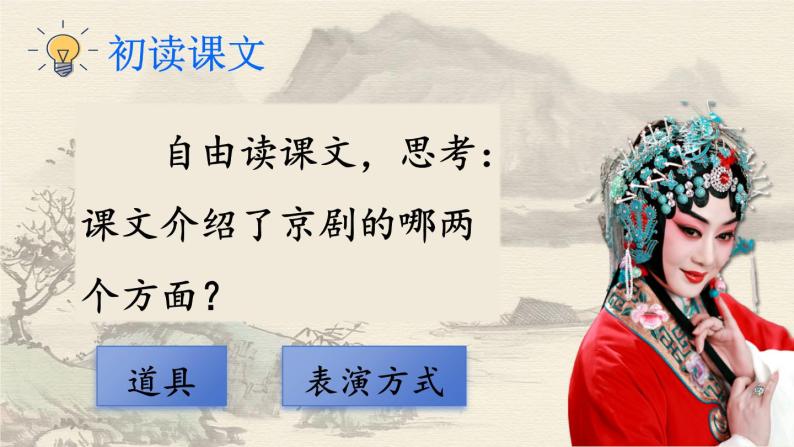 初读课文

自由读课文，思考：课文介绍了京剧的哪两个方面？

道具

表演方式